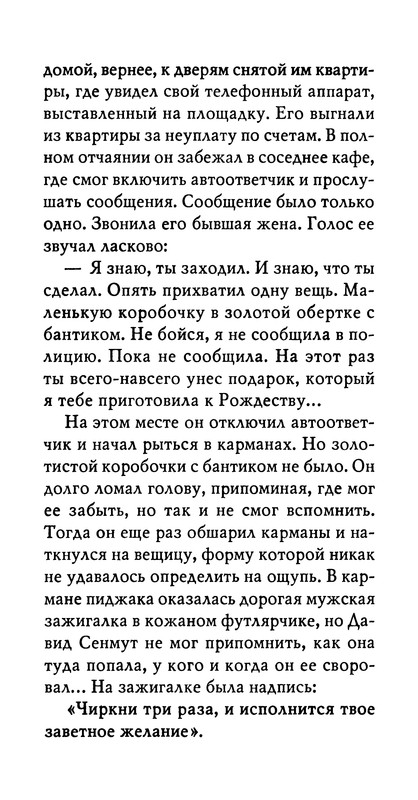 домой, вернее, к дверям снятой им квартиры, где увидел свой телефонный аппарат, выставленный на площадку. Его выгнали из квартиры за неуплату по счетам. В полном отчаянии он забежал в соседнее кафе, где смог включить автоответчик и прослушать сообщения. Сообщение было только одно. Звонила его бывшая жена. Голос ее звучал ласково:

— Я знаю, ты заходил. И знаю, что ты сделал. Опять прихватил одну вещь. Маленькую коробочку в золотой обертке с бантиком. Не бойся, я не сообщила в полицию. Пока не сообщила. На этот раз ты всего-навсего унес подарок, который я тебе приготовила к Рождеству...

На этом месте он отключил автоответчик и начал рыться в карманах. Но золотистой коробочки с бантиком не было. Он долго ломал голову, припоминая, где мог ее забыть, но так и не смог вспомнить. Тогда он еще раз обшарил карманы и наткнулся на вещицу, форму которой никак не удавалось определить на ощупь. В кармане пиджака оказалась дорогая мужская зажигалка в кожаном футлярчике, но Давид Сенмут не мог припомнить, как она туда попала, у кого и когда он ее своровал... На зажигалке была надпись:

«Чиркни три раза, и исполнится твое заветное желание».